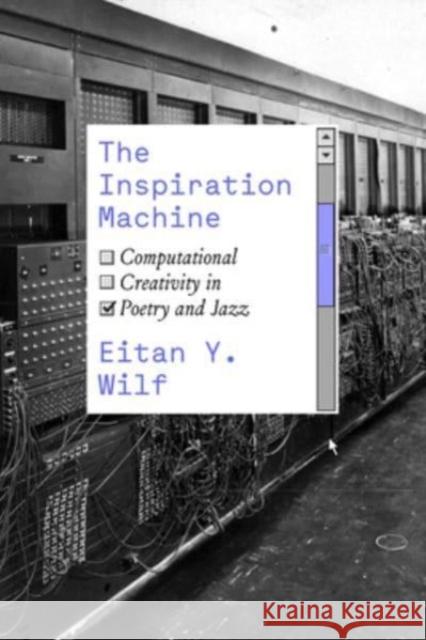 The Inspiration Machine

Computational Creativity in Poetry and Jazz

Eitan Y. Wilf

Kraina Książek